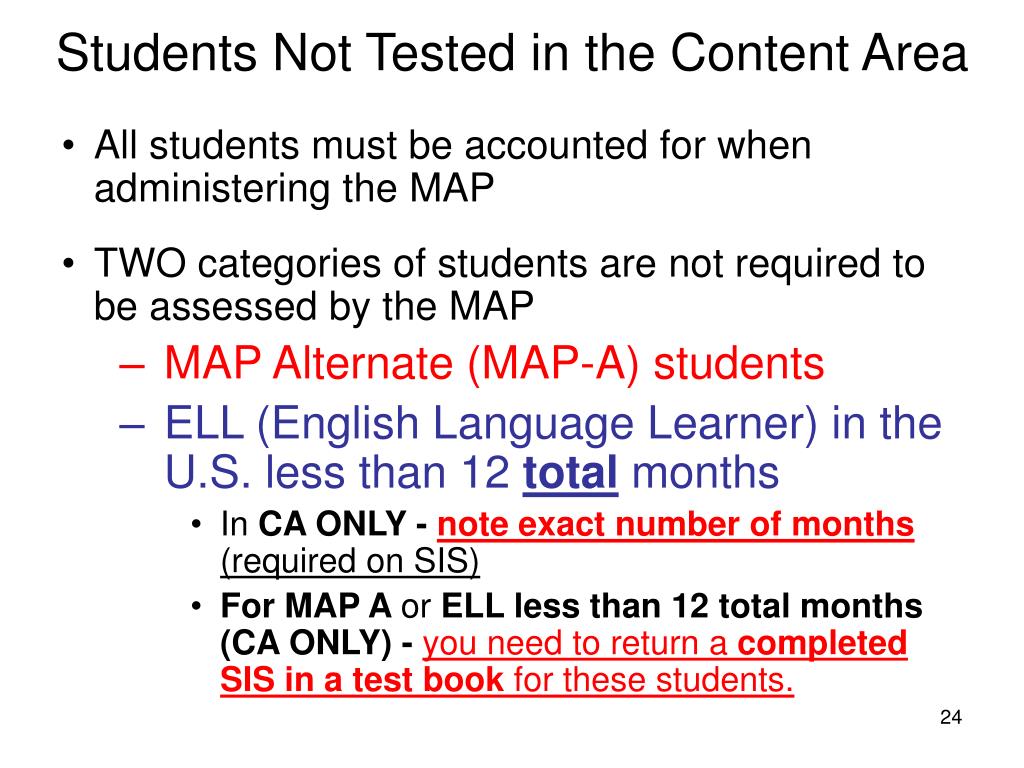 Students Not Tested in the Content Area

• All students must be accounted for when administering the MAP

• TWO categories of students are not required to be assessed by the MAP

– MAP Alternate (MAP-A) students

– ELL (English Language Learner) in the U.S. less than 12 total months

• In CA ONLY - note exact number of months (required on SIS)

• For MAP A or ELL less than 12 total months (CA ONLY) - you need to return a completed SIS in a test book for these students.

24